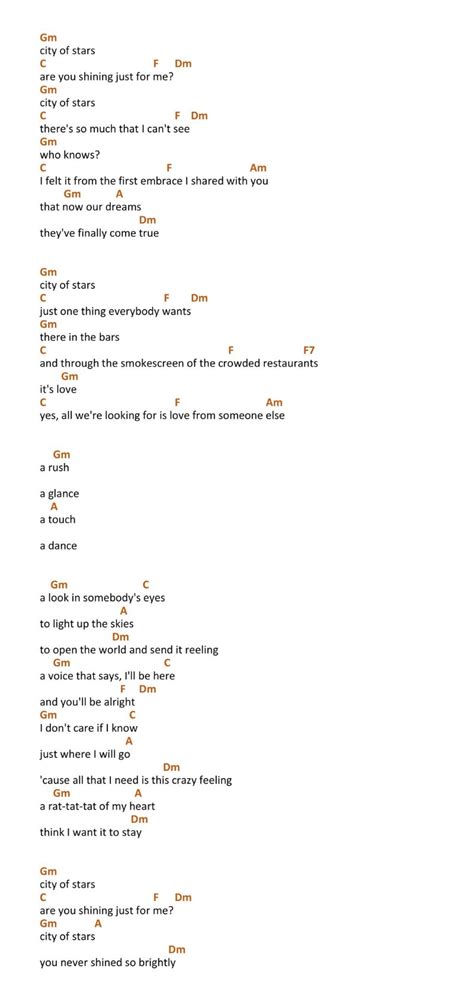 Gm
city of stars
C F Dm
are you shining just for me?
Gm
city of stars
C F Dm
there's so much that I can't see
Gm
who knows?
C F Am
I felt it from the first embrace I shared with you
Gm A
that now our dreams
Dm
they've finally come true

Gm
city of stars
C F Dm
just one thing everybody wants
Gm
there in the bars
C F F7
and through the smokescreen of the crowded restaurants
Gm
it's love
C F Am
yes, all we're looking for is love from someone else

Gm
a rush

a glance
A
a touch

a dance

Gm C
a look in somebody's eyes
A
to light up the skies
Dm
to open the world and send it reeling
Gm C
a voice that says, I'll be here
F Dm
and you'll be alright
Gm C
I don't care if I know
A
just where I will go
Dm
'cause all that I need is this crazy feeling
Gm A
a rat-tat-tat of my heart
Dm
think I want it to stay

Gm
city of stars
C F Dm
are you shining just for me?
Gm A
city of stars
Dm
you never shined so brightly